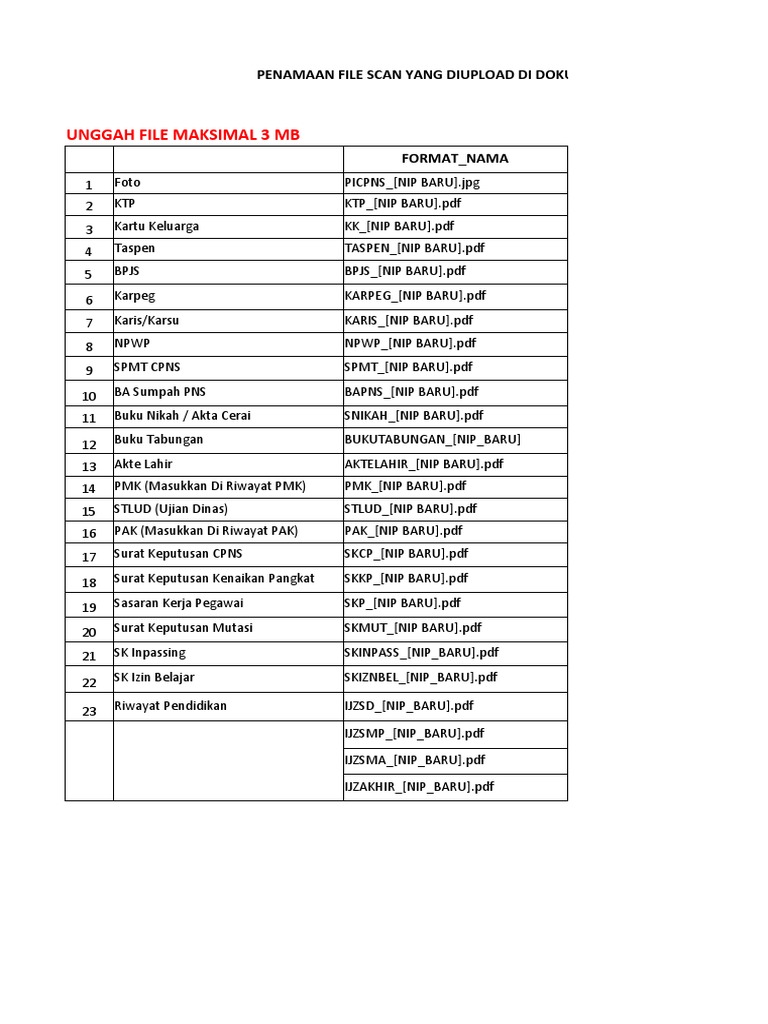 PENAMAAN FILE SCAN YANG DIUPLOAD DI DOKU

UNGGAH FILE MAKSIMAL 3 MB

| | | FORMAT_NAMA |
|---|---|---|
| 1 | Foto | PICPNS_[NIP BARU].jpg |
| 2 | KTP | KTP_[NIP BARU].pdf |
| 3 | Kartu Keluarga | KK_[NIP BARU].pdf |
| 4 | Taspen | TASPEN_[NIP BARU].pdf |
| 5 | BPJS | BPJS_[NIP BARU].pdf |
| 6 | Karpeg | KARPEG_[NIP BARU].pdf |
| 7 | Karis/Karsu | KARIS_[NIP BARU].pdf |
| 8 | NPWP | NPWP_[NIP BARU].pdf |
| 9 | SPMT CPNS | SPMT_[NIP BARU].pdf |
| 10 | BA Sumpah PNS | BAPNS_[NIP BARU].pdf |
| 11 | Buku Nikah / Akta Cerai | SNIKAH_[NIP BARU].pdf |
| 12 | Buku Tabungan | BUKUTABUNGAN_[NIP_BARU] |
| 13 | Akte Lahir | AKTELAHIR_[NIP BARU].pdf |
| 14 | PMK (Masukkan Di Riwayat PMK) | PMK_[NIP BARU].pdf |
| 15 | STLUD (Ujian Dinas) | STLUD_[NIP BARU].pdf |
| 16 | PAK (Masukkan Di Riwayat PAK) | PAK_[NIP BARU].pdf |
| 17 | Surat Keputusan CPNS | SKCP_[NIP BARU].pdf |
| 18 | Surat Keputusan Kenaikan Pangkat | SKKP_[NIP BARU].pdf |
| 19 | Sasaran Kerja Pegawai | SKP_[NIP BARU].pdf |
| 20 | Surat Keputusan Mutasi | SKMUT_[NIP BARU].pdf |
| 21 | SK Inpassing | SKINPASS_[NIP_BARU].pdf |
| 22 | SK Izin Belajar | SKIZNBEL_[NIP_BARU].pdf |
| 23 | Riwayat Pendidikan | IJZSD_[NIP_BARU].pdf |
| | | IJZSMP_[NIP_BARU].pdf |
| | | IJZSMA_[NIP_BARU].pdf |
| | | IJZAKHIR_[NIP_BARU].pdf |